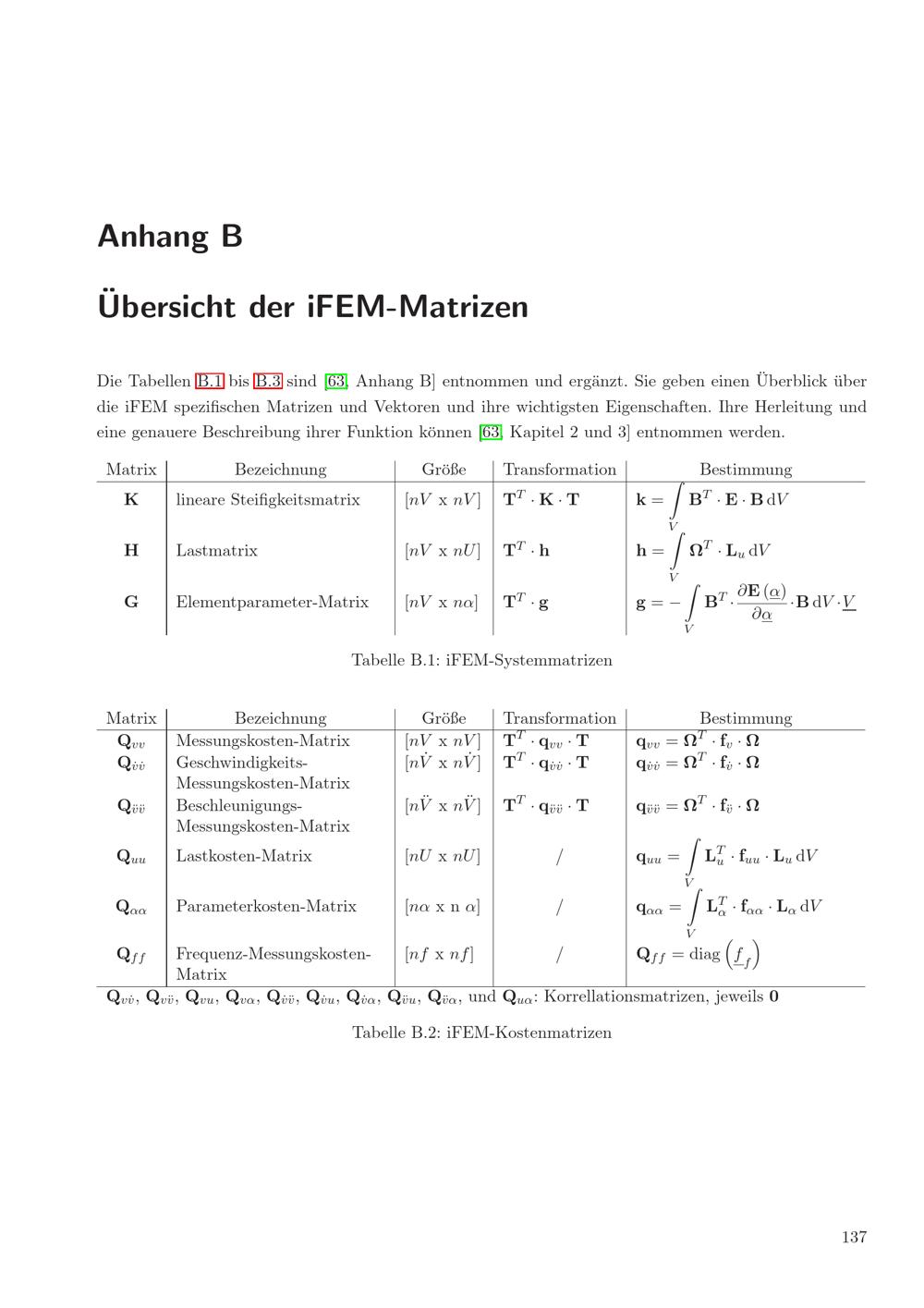 Anhang B

Übersicht der iFEM-Matrizen

Die Tabellen B.1 bis B.3 sind [63, Anhang B] entnommen und ergänzt. Sie geben einen Überblick über die iFEM spezifischen Matrizen und Vektoren und ihre wichtigsten Eigenschaften. Ihre Herleitung und eine genauere Beschreibung ihrer Funktion können [63, Kapitel 2 und 3] entnommen werden.

| Matrix | Bezeichnung | Größe | Transformation | Bestimmung |
|---|---|---|---|---|
| $\mathbf{K}$ | lineare Steifigkeitsmatrix | $[nV \text{ x } nV]$ | $\mathbf{T}^T \cdot \mathbf{K} \cdot \mathbf{T}$ | $\mathbf{k} = \int_V \mathbf{B}^T \cdot \mathbf{E} \cdot \mathbf{B} \, dV$ |
| $\mathbf{H}$ | Lastmatrix | $[nV \text{ x } nU]$ | $\mathbf{T}^T \cdot \mathbf{h}$ | $\mathbf{h} = \int_V \mathbf{\Omega}^T \cdot \mathbf{L}_u \, dV$ |
| $\mathbf{G}$ | Elementparameter-Matrix | $[nV \text{ x } n\alpha]$ | $\mathbf{T}^T \cdot \mathbf{g}$ | $\mathbf{g} = -\int_V \mathbf{B}^T \cdot \frac{\partial \mathbf{E}(\underline{\alpha})}{\partial \underline{\alpha}} \cdot \mathbf{B} \, dV \cdot \underline{V}$ |

Tabelle B.1: iFEM-Systemmatrizen

| Matrix | Bezeichnung | Größe | Transformation | Bestimmung |
|---|---|---|---|---|
| $\mathbf{Q}_{vv}$ | Messungskosten-Matrix | $[nV \text{ x } nV]$ | $\mathbf{T}^T \cdot \mathbf{q}_{vv} \cdot \mathbf{T}$ | $\mathbf{q}_{vv} = \mathbf{\Omega}^T \cdot \mathbf{f}_v \cdot \mathbf{\Omega}$ |
| $\mathbf{Q}_{\dot{v}\dot{v}}$ | Geschwindigkeits-Messungskosten-Matrix | $[n\dot{V} \text{ x } n\dot{V}]$ | $\mathbf{T}^T \cdot \mathbf{q}_{\dot{v}\dot{v}} \cdot \mathbf{T}$ | $\mathbf{q}_{\dot{v}\dot{v}} = \mathbf{\Omega}^T \cdot \mathbf{f}_{\dot{v}} \cdot \mathbf{\Omega}$ |
| $\mathbf{Q}_{\ddot{v}\ddot{v}}$ | Beschleunigungs-Messungskosten-Matrix | $[n\ddot{V} \text{ x } n\ddot{V}]$ | $\mathbf{T}^T \cdot \mathbf{q}_{\ddot{v}\ddot{v}} \cdot \mathbf{T}$ | $\mathbf{q}_{\ddot{v}\ddot{v}} = \mathbf{\Omega}^T \cdot \mathbf{f}_{\ddot{v}} \cdot \mathbf{\Omega}$ |
| $\mathbf{Q}_{uu}$ | Lastkosten-Matrix | $[nU \text{ x } nU]$ | / | $\mathbf{q}_{uu} = \int_V \mathbf{L}_u^T \cdot \mathbf{f}_{uu} \cdot \mathbf{L}_u \, dV$ |
| $\mathbf{Q}_{\alpha\alpha}$ | Parameterkosten-Matrix | $[n\alpha \text{ x n } \alpha]$ | / | $\mathbf{q}_{\alpha\alpha} = \int_V \mathbf{L}_\alpha^T \cdot \mathbf{f}_{\alpha\alpha} \cdot \mathbf{L}_\alpha \, dV$ |
| $\mathbf{Q}_{ff}$ | Frequenz-Messungskosten-Matrix | $[nf \text{ x } nf]$ | / | $\mathbf{Q}_{ff} = \text{diag}\left(\underline{f}_f\right)$ |

$\mathbf{Q}_{v\dot{v}}$, $\mathbf{Q}_{v\ddot{v}}$, $\mathbf{Q}_{vu}$, $\mathbf{Q}_{v\alpha}$, $\mathbf{Q}_{\dot{v}\ddot{v}}$, $\mathbf{Q}_{\dot{v}u}$, $\mathbf{Q}_{\dot{v}\alpha}$, $\mathbf{Q}_{\ddot{v}u}$, $\mathbf{Q}_{\ddot{v}\alpha}$, und $\mathbf{Q}_{u\alpha}$: Korrellationsmatrizen, jeweils $\mathbf{0}$

Tabelle B.2: iFEM-Kostenmatrizen

137